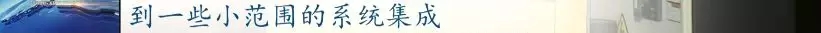 到一些小范围的系统集成